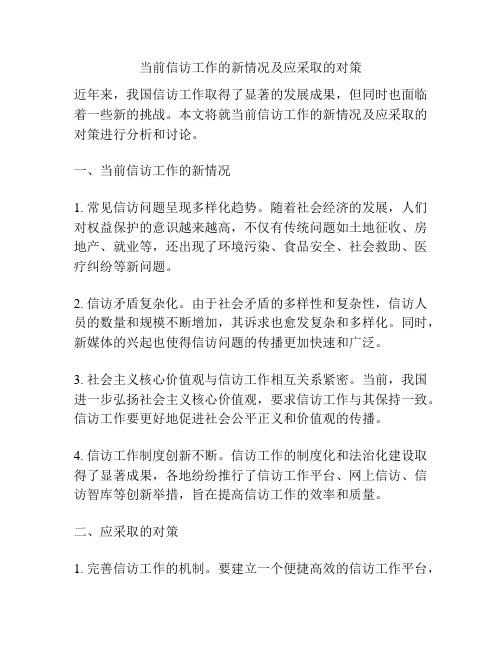 当前信访工作的新情况及应采取的对策

近年来，我国信访工作取得了显著的发展成果，但同时也面临着一些新的挑战。本文将就当前信访工作的新情况及应采取的对策进行分析和讨论。

一、当前信访工作的新情况

1. 常见信访问题呈现多样化趋势。随着社会经济的发展，人们对权益保护的意识越来越高，不仅有传统问题如土地征收、房地产、就业等，还出现了环境污染、食品安全、社会救助、医疗纠纷等新问题。

2. 信访矛盾复杂化。由于社会矛盾的多样性和复杂性，信访人员的数量和规模不断增加，其诉求也愈发复杂和多样化。同时，新媒体的兴起也使得信访问题的传播更加快速和广泛。

3. 社会主义核心价值观与信访工作相互关系紧密。当前，我国进一步弘扬社会主义核心价值观，要求信访工作与其保持一致。信访工作要更好地促进社会公平正义和价值观的传播。

4. 信访工作制度创新不断。信访工作的制度化和法治化建设取得了显著成果，各地纷纷推行了信访工作平台、网上信访、信访智库等创新举措，旨在提高信访工作的效率和质量。

二、应采取的对策

1. 完善信访工作的机制。要建立一个便捷高效的信访工作平台，